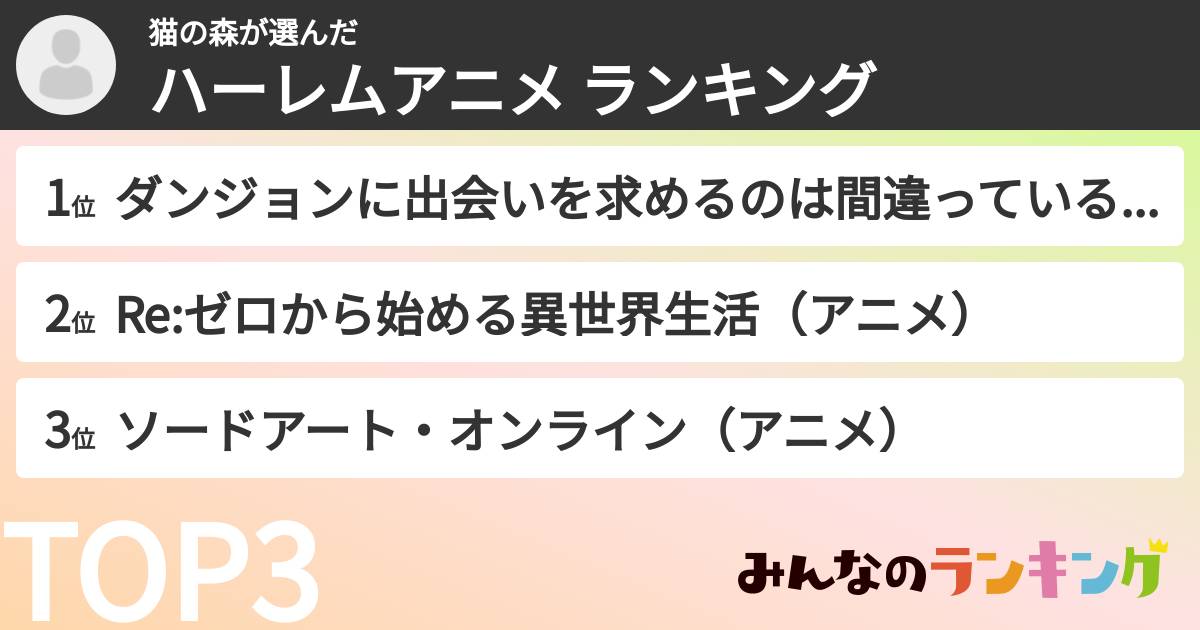 猫の森が選んだ
ハーレムアニメ ランキング

1位 ダンジョンに出会いを求めるのは間違っている...

2位 Re:ゼロから始める異世界生活（アニメ）

3位 ソードアート・オンライン（アニメ）

TOP3

みんなのランキング